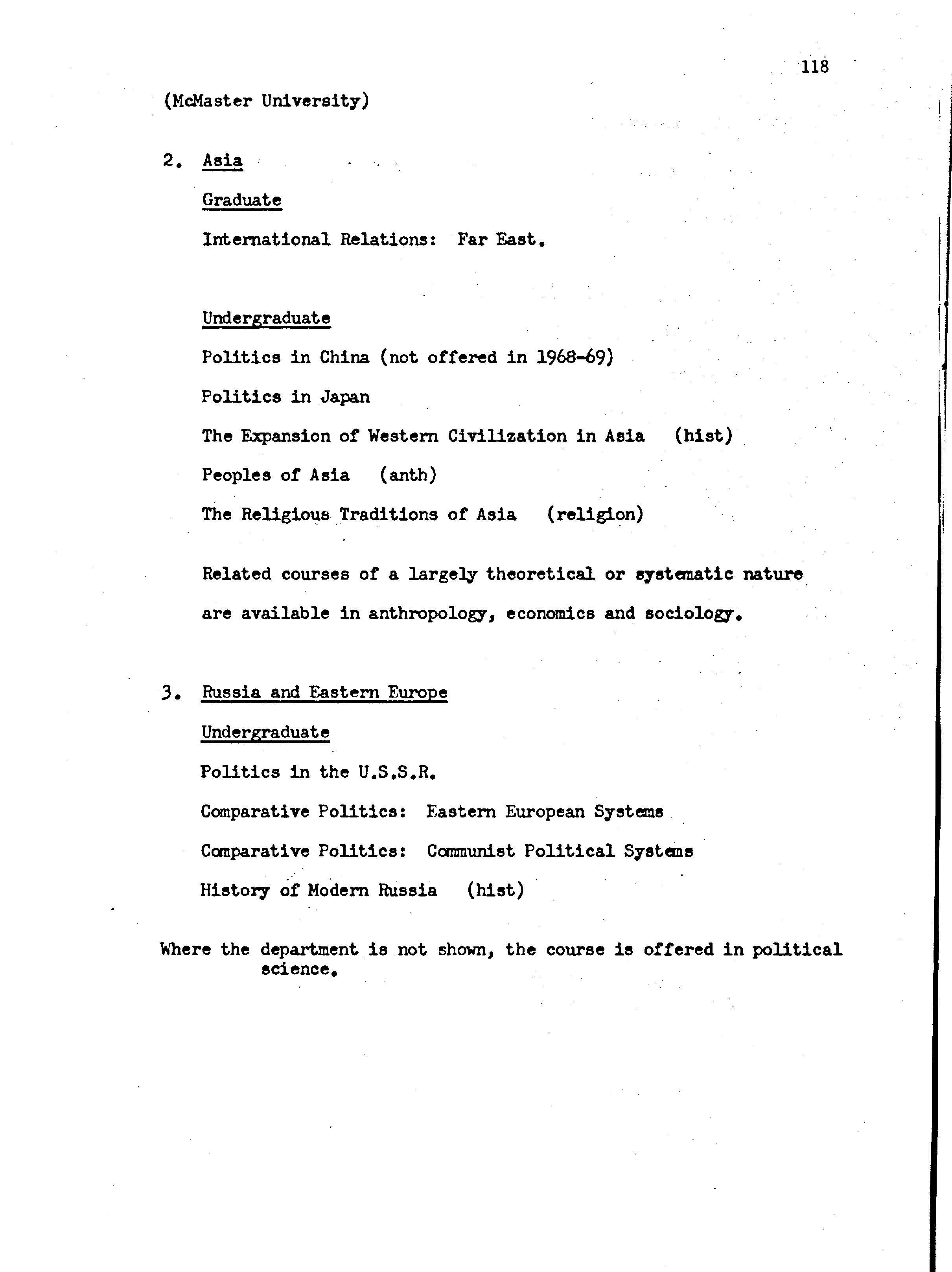 118

(McMaster University)

2. Asia

Graduate

International Relations: Far East.

Undergraduate

Politics in China (not offered in 1968-69)

Politics in Japan

The Expansion of Western Civilization in Asia (hist)

Peoples of Asia (anth)

The Religious Traditions of Asia (religion)

Related courses of a largely theoretical or systematic nature are available in anthropology, economics and sociology.

3. Russia and Eastern Europe

Undergraduate

Politics in the U.S.S.R.

Comparative Politics: Eastern European Systems

Comparative Politics: Communist Political Systems

History of Modern Russia (hist)

Where the department is not shown, the course is offered in political science.